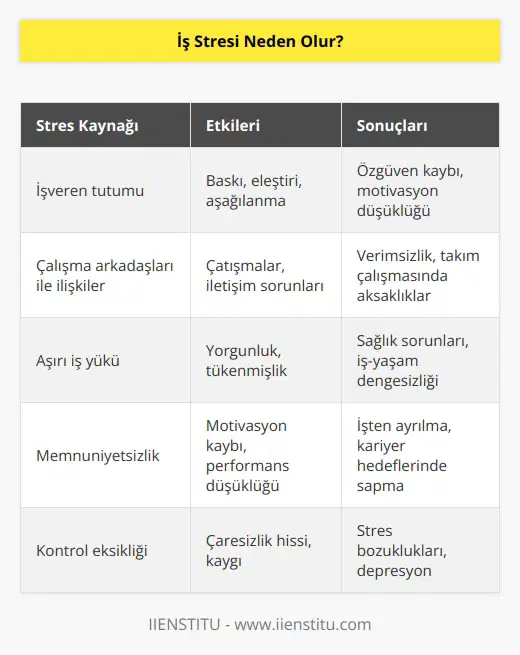 İş Stresi Neden Olur?

| Stres Kaynağı | Etkileri | Sonuçları |
|---|---|---|
| İşveren tutumu | Baskı, eleştiri, aşağılanma | Özgüven kaybı, motivasyon düşüklüğü |
| Çalışma arkadaşları ile ilişkiler | Çatışmalar, iletişim sorunları | Verimsizlik, takım çalışmasında aksaklıklar |
| Aşırı iş yükü | Yorgunluk, tükenmişlik | Sağlık sorunları, iş-yaşam dengesizliği |
| Memnuniyetsizlik | Motivasyon kaybı, performans düşüklüğü | İşten ayrılma, kariyer hedeflerinde sapma |
| Kontrol eksikliği | Çaresizlik hissi, kaygı | Stres bozuklukları, depresyon |

IIENSTITU - www.iienstitu.com